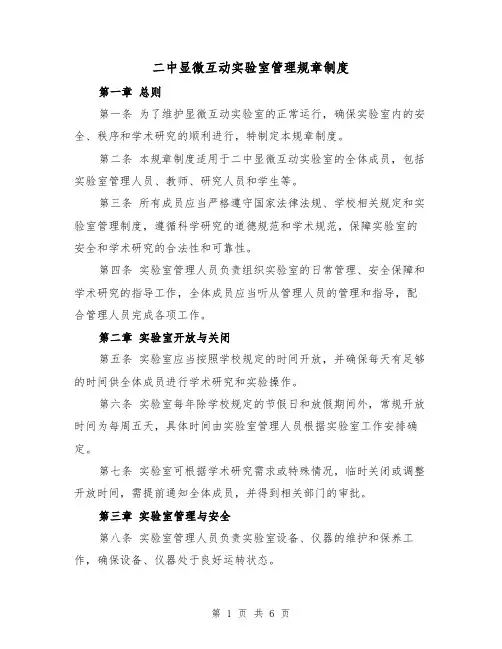 二中显微互动实验室管理规章制度

第一章 总则

第一条 为了维护显微互动实验室的正常运行，确保实验室内的安全、秩序和学术研究的顺利进行，特制定本规章制度。

第二条 本规章制度适用于二中显微互动实验室的全体成员，包括实验室管理人员、教师、研究人员和学生等。

第三条 所有成员应当严格遵守国家法律法规、学校相关规定和实验室管理制度，遵循科学研究的道德规范和学术规范，保障实验室的安全和学术研究的合法性和可靠性。

第四条 实验室管理人员负责组织实验室的日常管理、安全保障和学术研究的指导工作，全体成员应当听从管理人员的管理和指导，配合管理人员完成各项工作。

第二章 实验室开放与关闭

第五条 实验室应当按照学校规定的时间开放，并确保每天有足够的时间供全体成员进行学术研究和实验操作。

第六条 实验室每年除学校规定的节假日和放假期间外，常规开放时间为每周五天，具体时间由实验室管理人员根据实验室工作安排确定。

第七条 实验室可根据学术研究需求或特殊情况，临时关闭或调整开放时间，需提前通知全体成员，并得到相关部门的审批。

第三章 实验室管理与安全

第八条 实验室管理人员负责实验室设备、仪器的维护和保养工作，确保设备、仪器处于良好运转状态。

第 1 页 共 6 页